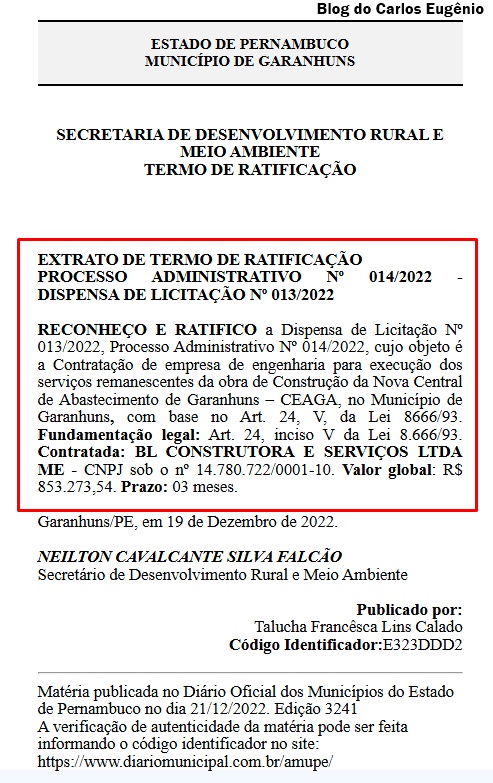 Blog do Carlos Eugênio

ESTADO DE PERNAMBUCO
MUNICÍPIO DE GARANHUNS

SECRETARIA DE DESENVOLVIMENTO RURAL E MEIO AMBIENTE
TERMO DE RATIFICAÇÃO

EXTRATO DE TERMO DE RATIFICAÇÃO PROCESSO ADMINISTRATIVO Nº 014/2022 - DISPENSA DE LICITAÇÃO Nº 013/2022

RECONHEÇO E RATIFICO a Dispensa de Licitação Nº 013/2022, Processo Administrativo Nº 014/2022, cujo objeto é a Contratação de empresa de engenharia para execução dos serviços remanescentes da obra de Construção da Nova Central de Abastecimento de Garanhuns – CEAGA, no Município de Garanhuns, com base no Art. 24, V, da Lei 8666/93. Fundamentação legal: Art. 24, inciso V da Lei 8.666/93. Contratada: BL CONSTRUTORA E SERVIÇOS LTDA ME - CNPJ sob o nº 14.780.722/0001-10. Valor global: R$ 853.273,54. Prazo: 03 meses.

Garanhuns/PE, em 19 de Dezembro de 2022.

NEILTON CAVALCANTE SILVA FALCÃO
Secretário de Desenvolvimento Rural e Meio Ambiente

Publicado por:
Talucha Francêsca Lins Calado
Código Identificador:E323DDD2

Matéria publicada no Diário Oficial dos Municípios do Estado de Pernambuco no dia 21/12/2022. Edição 3241
A verificação de autenticidade da matéria pode ser feita informando o código identificador no site:
https://www.diariomunicipal.com.br/amupe/